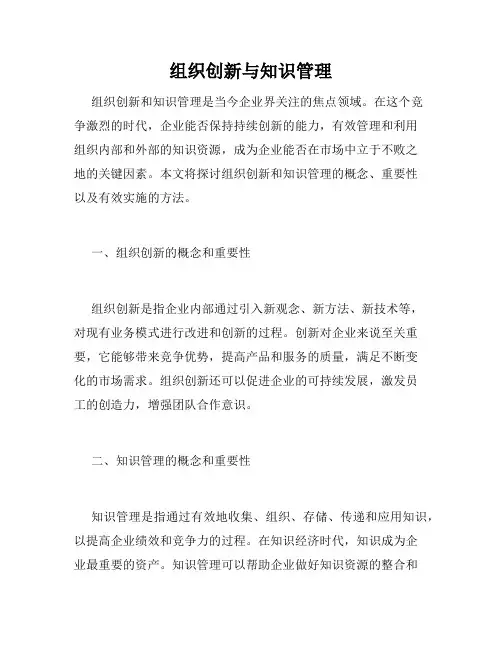 组织创新与知识管理

组织创新和知识管理是当今企业界关注的焦点领域。在这个竞争激烈的时代，企业能否保持持续创新的能力，有效管理和利用组织内部和外部的知识资源，成为企业能否在市场中立于不败之地的关键因素。本文将探讨组织创新和知识管理的概念、重要性以及有效实施的方法。

一、组织创新的概念和重要性

组织创新是指企业内部通过引入新观念、新方法、新技术等，对现有业务模式进行改进和创新的过程。创新对企业来说至关重要，它能够带来竞争优势，提高产品和服务的质量，满足不断变化的市场需求。组织创新还可以促进企业的可持续发展，激发员工的创造力，增强团队合作意识。

二、知识管理的概念和重要性

知识管理是指通过有效地收集、组织、存储、传递和应用知识，以提高企业绩效和竞争力的过程。在知识经济时代，知识成为企业最重要的资产。知识管理可以帮助企业做好知识资源的整合和